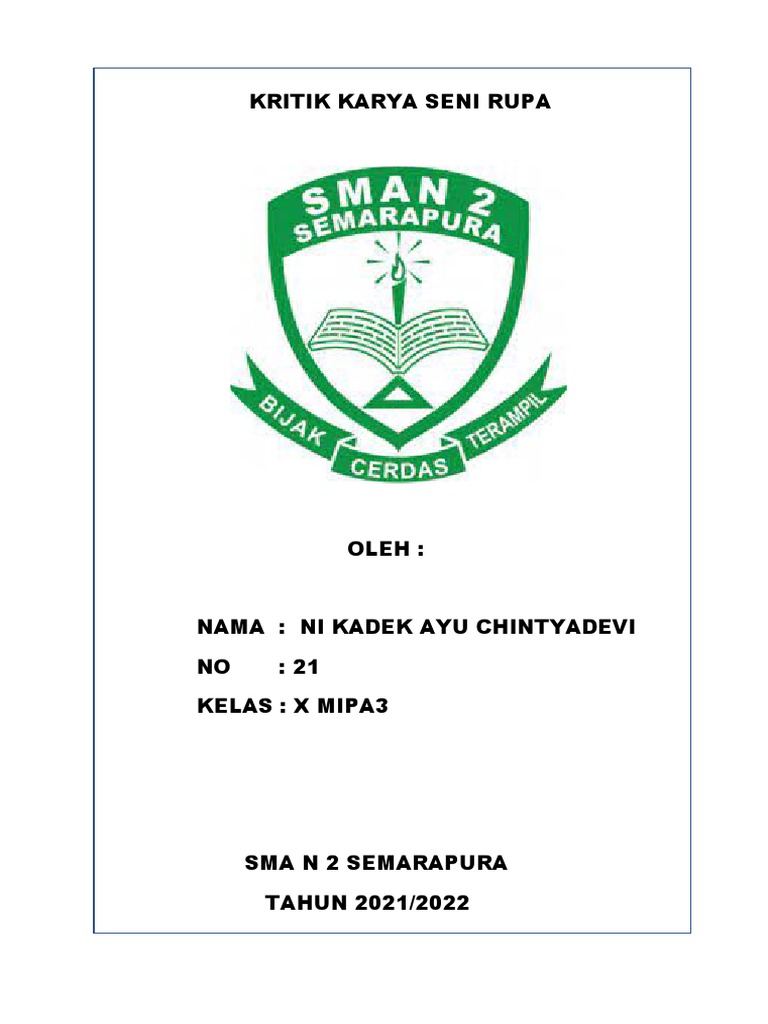 KRITIK KARYA SENI RUPA

SMAN 2
SEMARAPURA

BIJAK
CERDAS
TERAMPIL

OLEH :

NAMA : NI KADEK AYU CHINTYADEVI

NO : 21

KELAS : X MIPA3

SMA N 2 SEMARAPURA

TAHUN 2021/2022